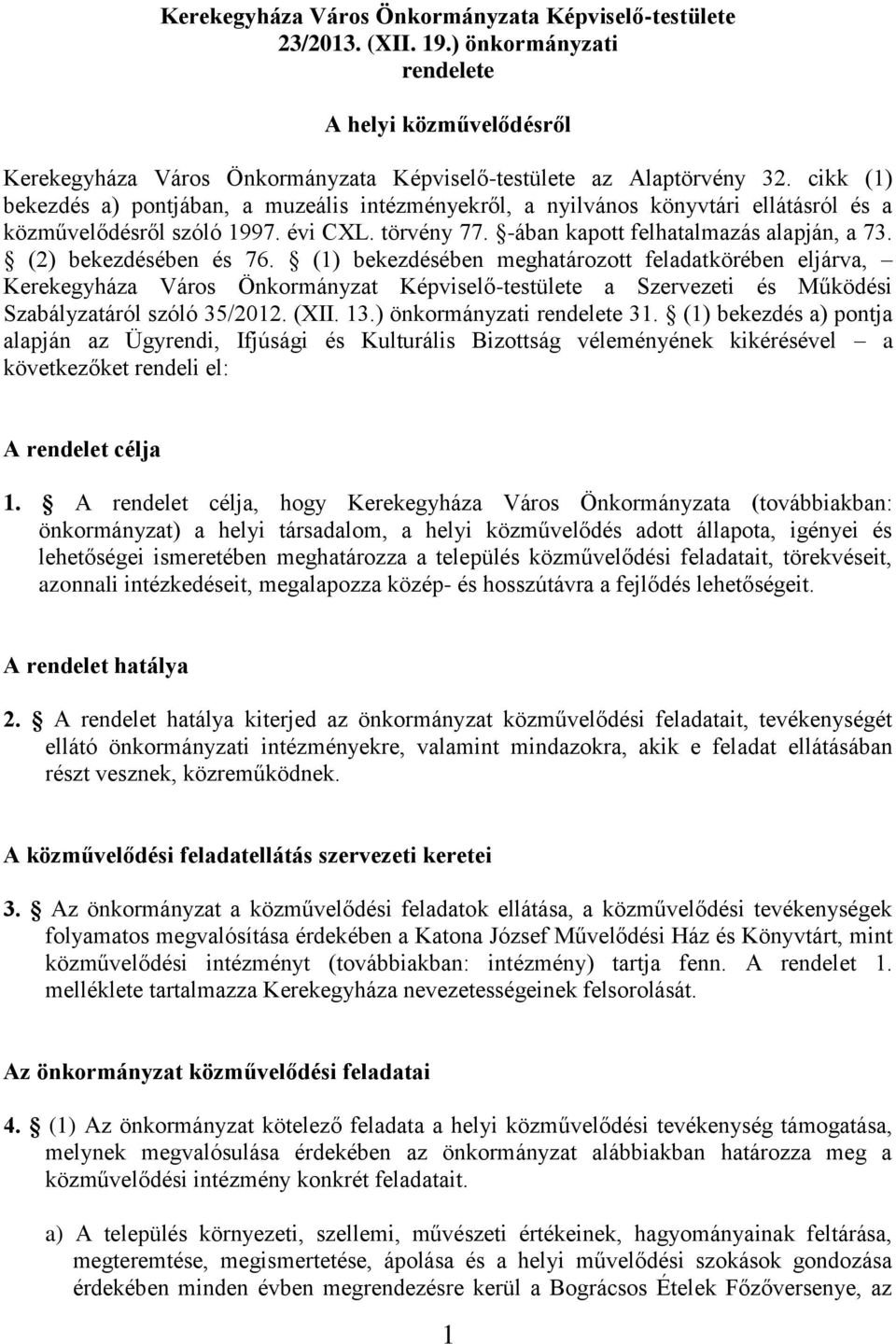 Kerekegyháza Város Önkormányzata Képviselő-testülete 23/2013. (XII. 19.) önkormányzati rendelete

A helyi közművelődésről

Kerekegyháza Város Önkormányzata Képviselő-testülete az Alaptörvény 32. cikk (1) bekezdés a) pontjában, a muzeális intézményekről, a nyilvános könyvtári ellátásról és a közművelődésről szóló 1997. évi CXL. törvény 77. §-ában kapott felhatalmazás alapján, a 73. § (2) bekezdésében és 76. § (1) bekezdésében meghatározott feladatkörében eljárva, – Kerekegyháza Város Önkormányzat Képviselő-testülete a Szervezeti és Működési Szabályzatáról szóló 35/2012. (XII. 13.) önkormányzati rendelete 31. § (1) bekezdés a) pontja alapján az Ügyrendi, Ifjúsági és Kulturális Bizottság véleményének kikérésével – a következőket rendeli el:

A rendelet célja

1. § A rendelet célja, hogy Kerekegyháza Város Önkormányzata (továbbiakban: önkormányzat) a helyi társadalom, a helyi közművelődés adott állapota, igényei és lehetőségei ismeretében meghatározza a település közművelődési feladatait, törekvéseit, azonnali intézkedéseit, megalapozza közép- és hosszútávra a fejlődés lehetőségeit.

A rendelet hatálya

2. § A rendelet hatálya kiterjed az önkormányzat közművelődési feladatait, tevékenységét ellátó önkormányzati intézményekre, valamint mindazokra, akik e feladat ellátásában részt vesznek, közreműködnek.

A közművelődési feladatellátás szervezeti keretei

3. § Az önkormányzat a közművelődési feladatok ellátása, a közművelődési tevékenységek folyamatos megvalósítása érdekében a Katona József Művelődési Ház és Könyvtárt, mint közművelődési intézményt (továbbiakban: intézmény) tartja fenn. A rendelet 1. melléklete tartalmazza Kerekegyháza nevezetességeinek felsorolását.

Az önkormányzat közművelődési feladatai

4. § (1) Az önkormányzat kötelező feladata a helyi közművelődési tevékenység támogatása, melynek megvalósulása érdekében az önkormányzat alábbiakban határozza meg a közművelődési intézmény konkrét feladatait.

a) A település környezeti, szellemi, művészeti értékeinek, hagyományainak feltárása, megteremtése, megismertetése, ápolása és a helyi művelődési szokások gondozása érdekében minden évben megrendezésre kerül a Bográcsos Ételek Főzőversenye, az

1